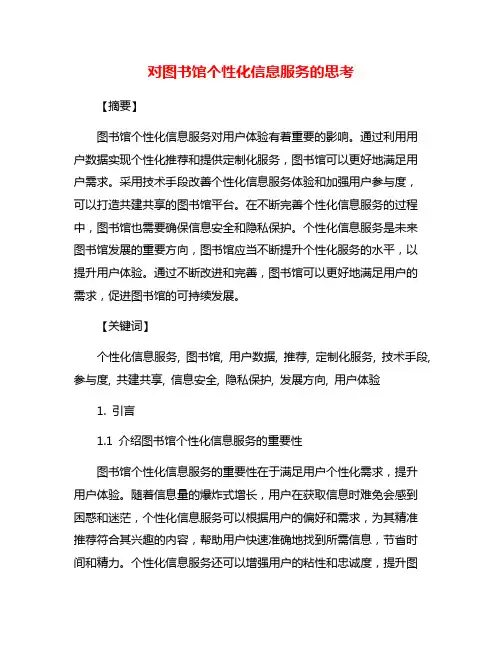 对图书馆个性化信息服务的思考

【摘要】

图书馆个性化信息服务对用户体验有着重要的影响。通过利用用户数据实现个性化推荐和提供定制化服务，图书馆可以更好地满足用户需求。采用技术手段改善个性化信息服务体验和加强用户参与度，可以打造共建共享的图书馆平台。在不断完善个性化信息服务的过程中，图书馆也需要确保信息安全和隐私保护。个性化信息服务是未来图书馆发展的重要方向，图书馆应当不断提升个性化服务的水平，以提升用户体验。通过不断改进和完善，图书馆可以更好地满足用户的需求，促进图书馆的可持续发展。

【关键词】

个性化信息服务, 图书馆, 用户数据, 推荐, 定制化服务, 技术手段, 参与度, 共建共享, 信息安全, 隐私保护, 发展方向, 用户体验

1. 引言

1.1 介绍图书馆个性化信息服务的重要性

图书馆个性化信息服务的重要性在于满足用户个性化需求，提升用户体验。随着信息量的爆炸式增长，用户在获取信息时难免会感到困惑和迷茫，个性化信息服务可以根据用户的偏好和需求，为其精准推荐符合其兴趣的内容，帮助用户快速准确地找到所需信息，节省时间和精力。个性化信息服务还可以增强用户的粘性和忠诚度，提升图